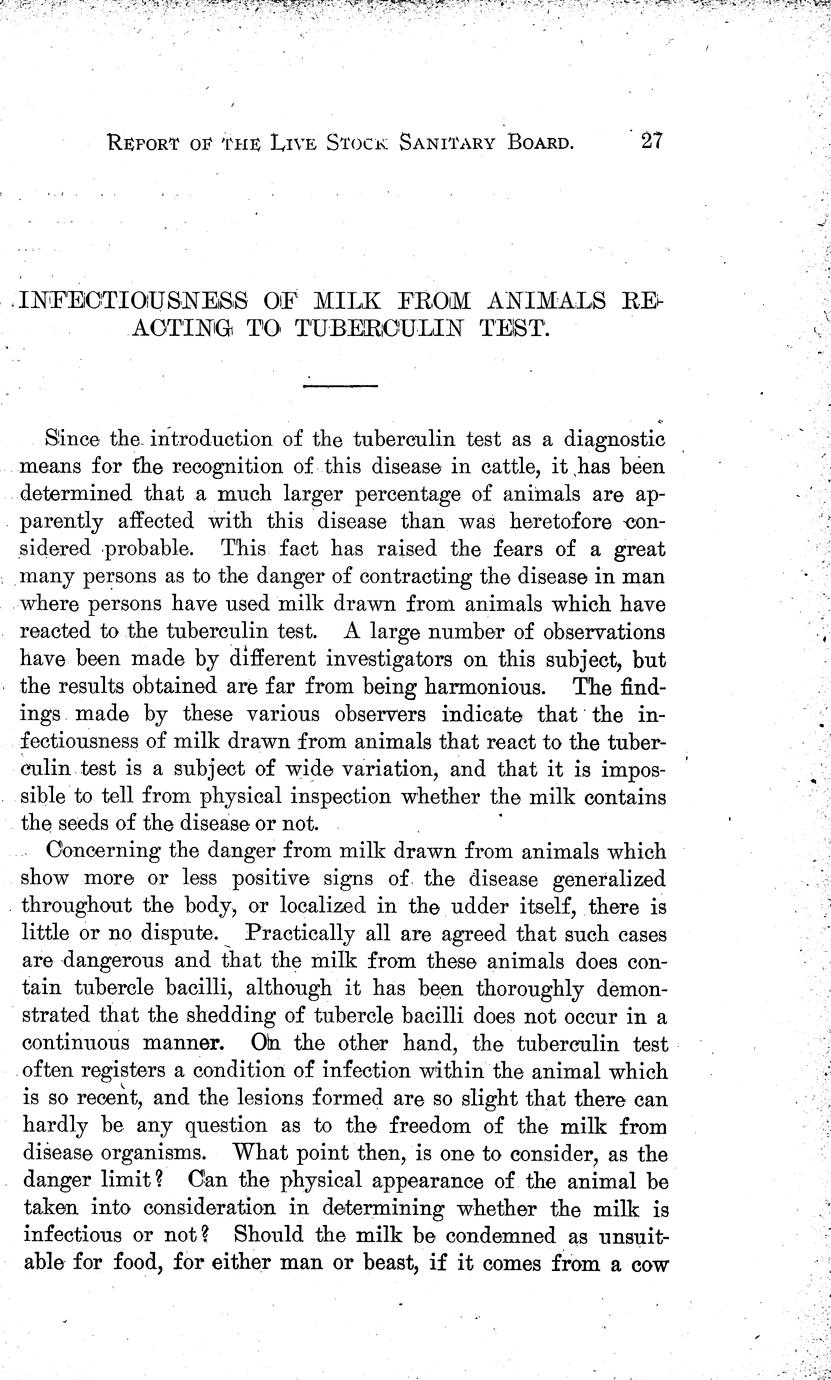 REPORT OF THE LIVE STOCK SANITARY BOARD. 27

INFECTIOUSNESS OF MILK FROM ANIMALS REACTING TO TUBERCULIN TEST.

Since the introduction of the tuberculin test as a diagnostic means for the recognition of this disease in cattle, it has been determined that a much larger percentage of animals are apparently affected with this disease than was heretofore considered probable. This fact has raised the fears of a great many persons as to the danger of contracting the disease in man where persons have used milk drawn from animals which have reacted to the tuberculin test. A large number of observations have been made by different investigators on this subject, but the results obtained are far from being harmonious. The findings made by these various observers indicate that the infectiousness of milk drawn from animals that react to the tuberculin test is a subject of wide variation, and that it is impossible to tell from physical inspection whether the milk contains the seeds of the disease or not.

Concerning the danger from milk drawn from animals which show more or less positive signs of the disease generalized throughout the body, or localized in the udder itself, there is little or no dispute. Practically all are agreed that such cases are dangerous and that the milk from these animals does contain tubercle bacilli, although it has been thoroughly demonstrated that the shedding of tubercle bacilli does not occur in a continuous manner. On the other hand, the tuberculin test often registers a condition of infection within the animal which is so recent, and the lesions formed are so slight that there can hardly be any question as to the freedom of the milk from disease organisms. What point then, is one to consider, as the danger limit? Can the physical appearance of the animal be taken into consideration in determining whether the milk is infectious or not? Should the milk be condemned as unsuitable for food, for either man or beast, if it comes from a cow